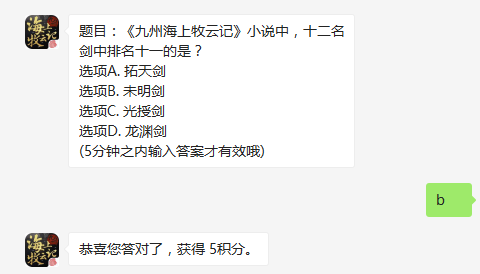 海上牧云记

题目：《九州海上牧云记》小说中，十二名剑中排名十一的是？
选项A. 拓天剑
选项B. 未明剑
选项C. 光授剑
选项D. 龙渊剑
(5分钟之内输入答案才有效哦)

b

海上牧云记

恭喜您答对了，获得 5积分。